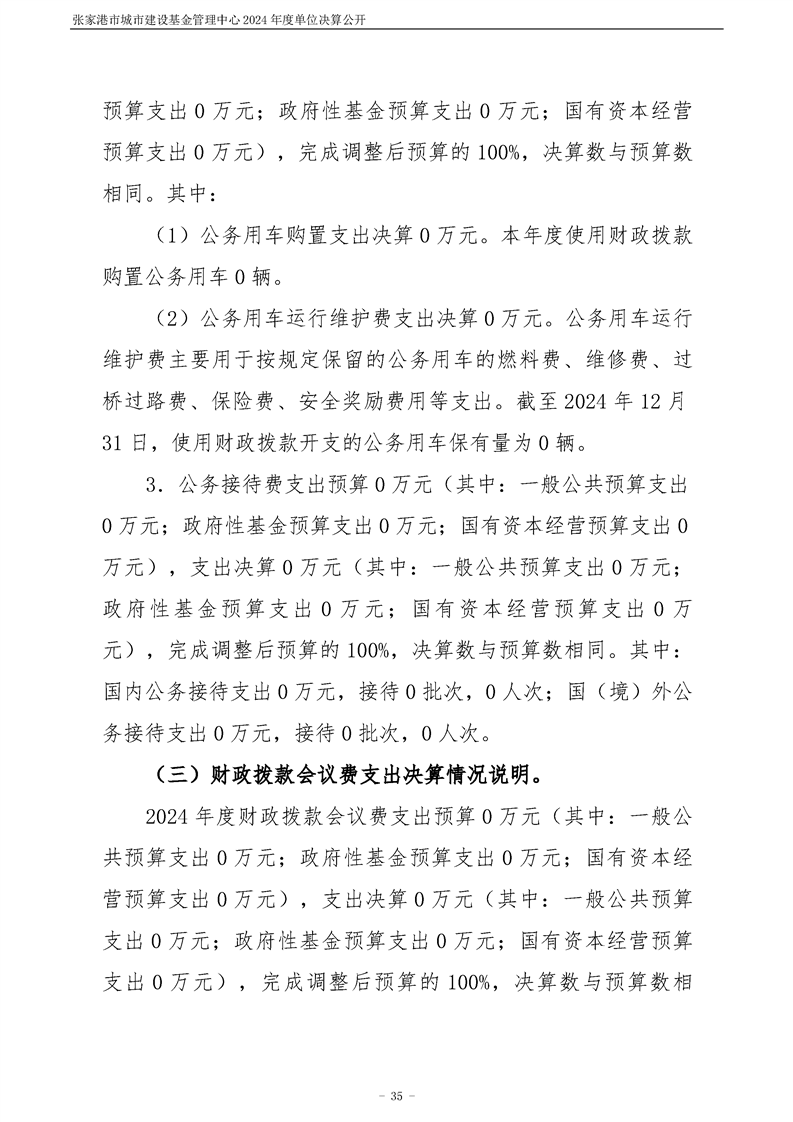 张家港市城市建设基金管理中心 2024 年度单位决算公开

预算支出 0 万元；政府性基金预算支出 0 万元；国有资本经营预算支出 0 万元），完成调整后预算的 100%，决算数与预算数相同。其中：

（1）公务用车购置支出决算 0 万元。本年度使用财政拨款购置公务用车 0 辆。

（2）公务用车运行维护费支出决算 0 万元。公务用车运行维护费主要用于按规定保留的公务用车的燃料费、维修费、过桥过路费、保险费、安全奖励费用等支出。截至 2024 年 12 月 31 日，使用财政拨款开支的公务用车保有量为 0 辆。

3．公务接待费支出预算 0 万元（其中：一般公共预算支出 0 万元；政府性基金预算支出 0 万元；国有资本经营预算支出 0 万元），支出决算 0 万元（其中：一般公共预算支出 0 万元；政府性基金预算支出 0 万元；国有资本经营预算支出 0 万元），完成调整后预算的 100%，决算数与预算数相同。其中：国内公务接待支出 0 万元，接待 0 批次，0 人次；国（境）外公务接待支出 0 万元，接待 0 批次，0 人次。

（三）财政拨款会议费支出决算情况说明。

2024 年度财政拨款会议费支出预算 0 万元（其中：一般公共预算支出 0 万元；政府性基金预算支出 0 万元；国有资本经营预算支出 0 万元），支出决算 0 万元（其中：一般公共预算支出 0 万元；政府性基金预算支出 0 万元；国有资本经营预算支出 0 万元），完成调整后预算的 100%，决算数与预算数相

- 35 -